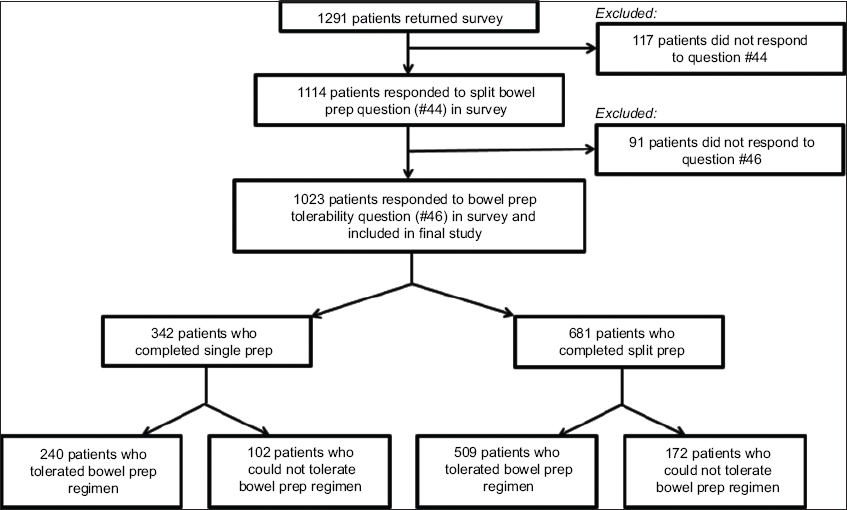 1291 patients returned survey

Excluded:

117 patients did not respond to question #44

1114 patients responded to split bowel prep question (#44) in survey

Excluded:

91 patients did not respond to question #46

1023 patients responded to bowel prep tolerability question (#46) in survey and included in final study

342 patients who completed single prep

681 patients who completed split prep

240 patients who tolerated bowel prep regimen

102 patients who could not tolerate bowel prep regimen

509 patients who tolerated bowel prep regimen

172 patients who could not tolerate bowel prep regimen